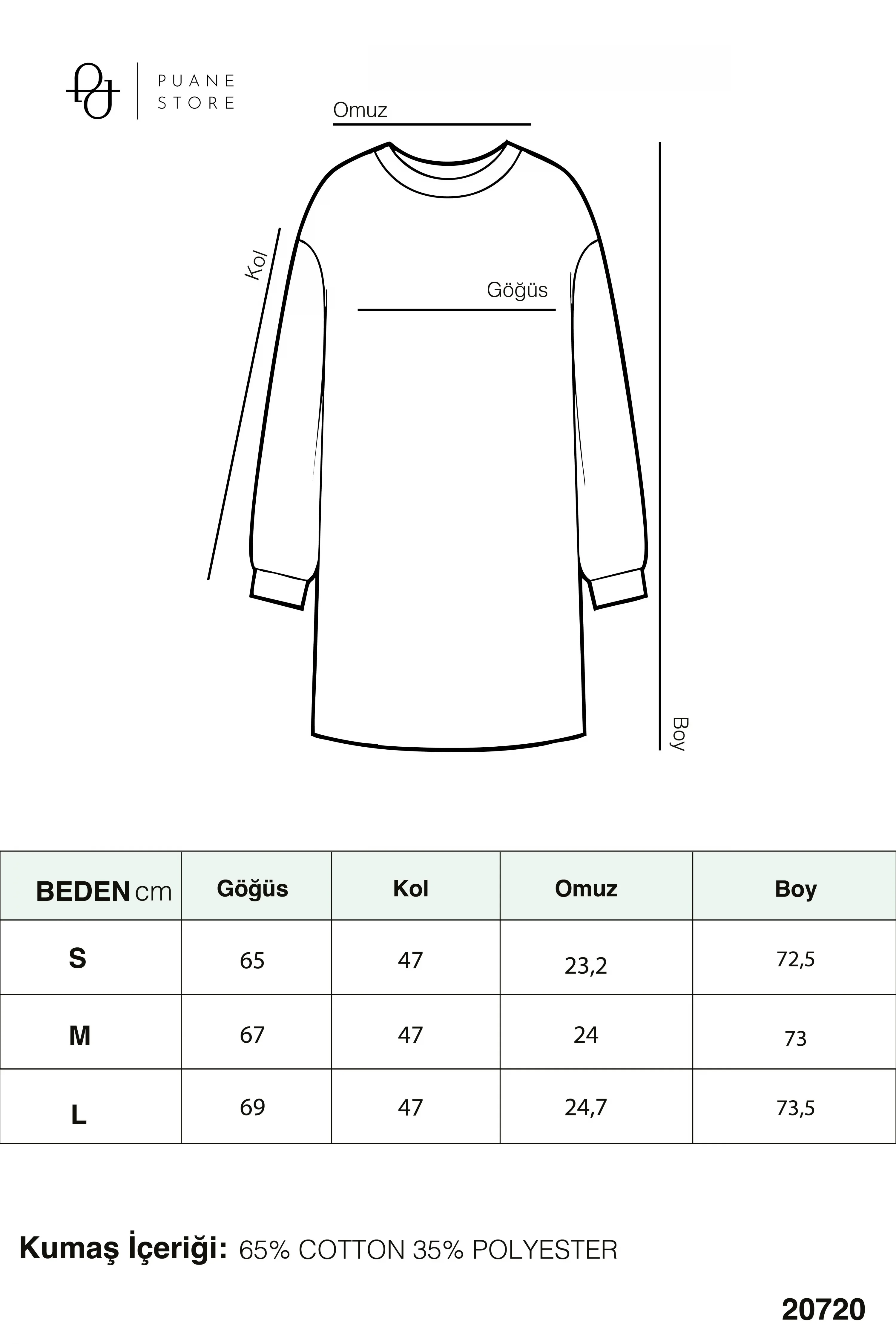 PUANE STORE

Omuz

Kol

Göğüs

Boy

| BEDEN cm | Göğüs | Kol | Omuz | Boy |
|---|---|---|---|---|
| S | 65 | 47 | 23,2 | 72,5 |
| M | 67 | 47 | 24 | 73 |
| L | 69 | 47 | 24,7 | 73,5 |

Kumaş İçeriği: 65% COTTON 35% POLYESTER

20720